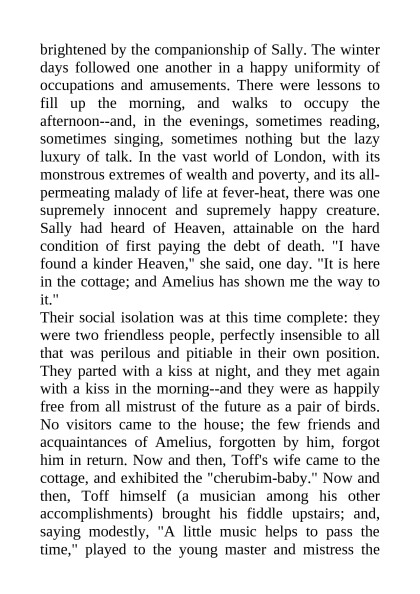 brightened by the companionship of Sally. The winter days followed one another in a happy uniformity of occupations and amusements. There were lessons to fill up the morning, and walks to occupy the afternoon--and, in the evenings, sometimes reading, sometimes singing, sometimes nothing but the lazy luxury of talk. In the vast world of London, with its monstrous extremes of wealth and poverty, and its all-permeating malady of life at fever-heat, there was one supremely innocent and supremely happy creature. Sally had heard of Heaven, attainable on the hard condition of first paying the debt of death. "I have found a kinder Heaven," she said, one day. "It is here in the cottage; and Amelius has shown me the way to it."

Their social isolation was at this time complete: they were two friendless people, perfectly insensible to all that was perilous and pitiable in their own position. They parted with a kiss at night, and they met again with a kiss in the morning--and they were as happily free from all mistrust of the future as a pair of birds. No visitors came to the house; the few friends and acquaintances of Amelius, forgotten by him, forgot him in return. Now and then, Toff's wife came to the cottage, and exhibited the "cherubim-baby." Now and then, Toff himself (a musician among his other accomplishments) brought his fiddle upstairs; and, saying modestly, "A little music helps to pass the time," played to the young master and mistress the